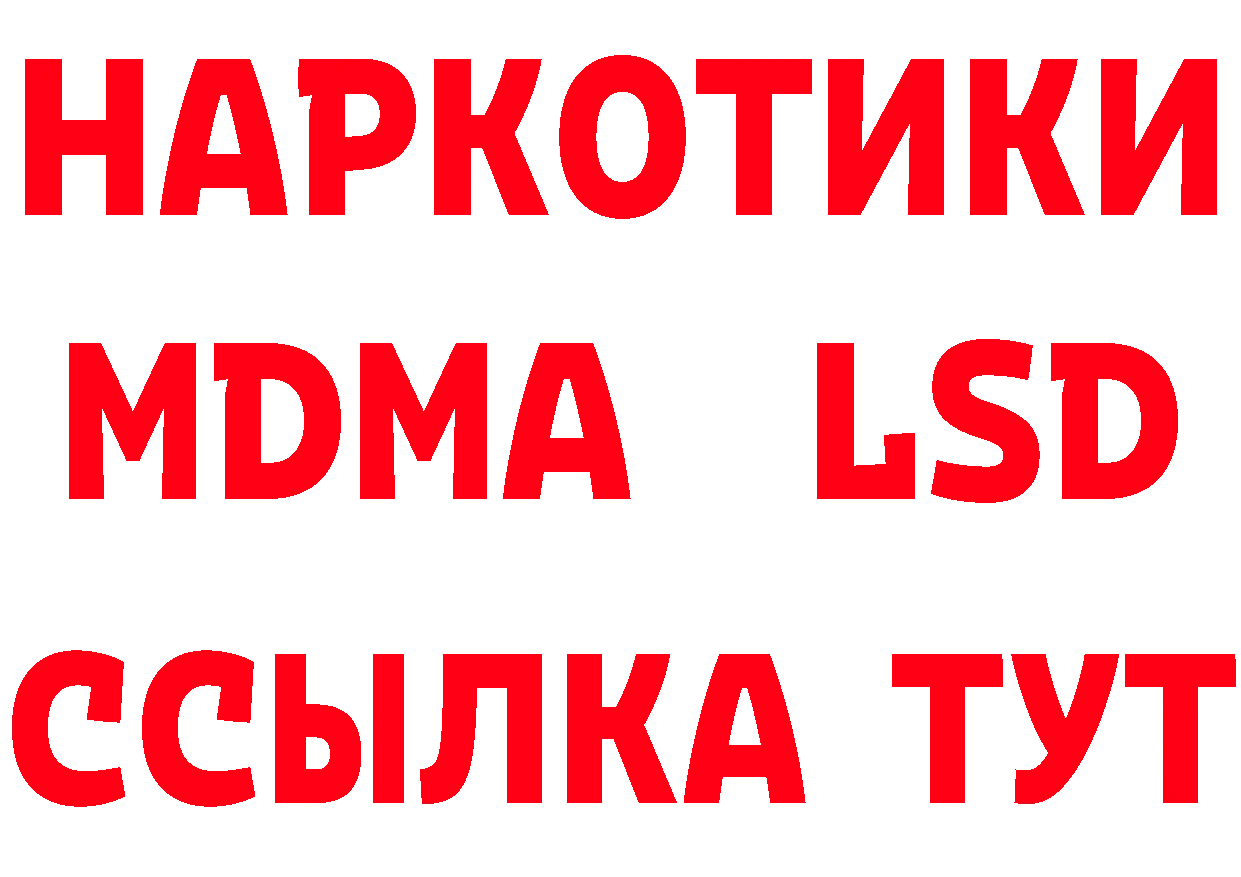 НАРКОТИКИ
MDMA LSD
ССЫЛКА ТУТ